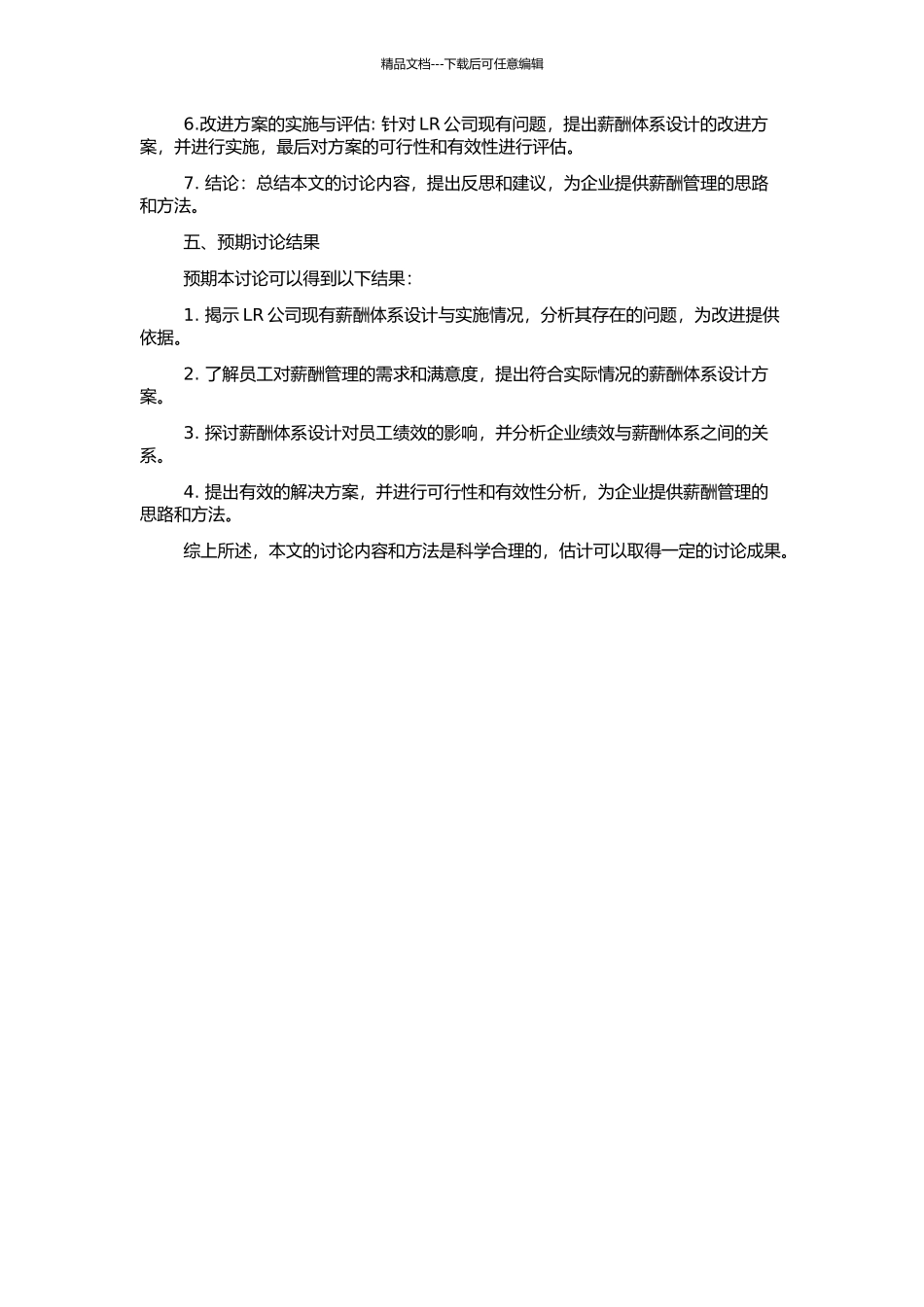 精品文档---下载后可任意编辑

6.改进方案的实施与评估: 针对 LR 公司现有问题，提出薪酬体系设计的改进方案，并进行实施，最后对方案的可行性和有效性进行评估。

7. 结论：总结本文的讨论内容，提出反思和建议，为企业提供薪酬管理的思路和方法。

五、预期讨论结果

预期本讨论可以得到以下结果：

1. 揭示 LR 公司现有薪酬体系设计与实施情况，分析其存在的问题，为改进提供依据。

2. 了解员工对薪酬管理的需求和满意度，提出符合实际情况的薪酬体系设计方案。

3. 探讨薪酬体系设计对员工绩效的影响，并分析企业绩效与薪酬体系之间的关系。

4. 提出有效的解决方案，并进行可行性和有效性分析，为企业提供薪酬管理的思路和方法。

综上所述，本文的讨论内容和方法是科学合理的，估计可以取得一定的讨论成果。